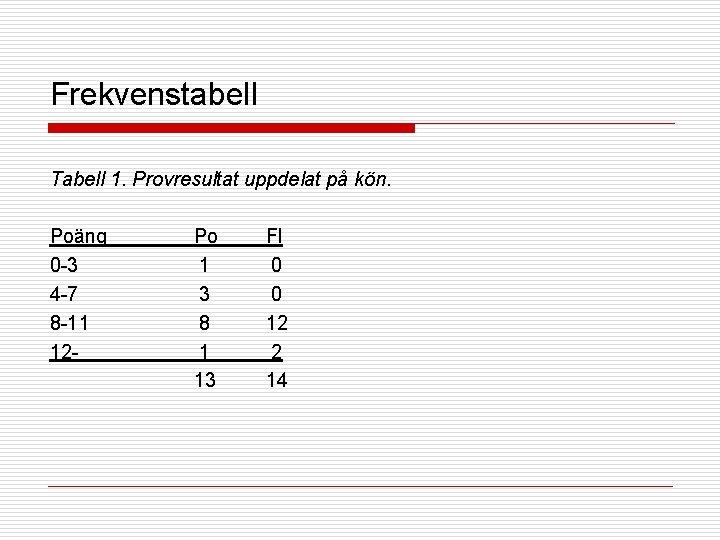 Frekvenstabell

Tabell 1. Provresultat uppdelat på kön.

| Poäng | Po | Fl |
|---|---|---|
| 0-3 | 1 | 0 |
| 4-7 | 3 | 0 |
| 8-11 | 8 | 12 |
| 12- | 1 | 2 |
| | 13 | 14 |